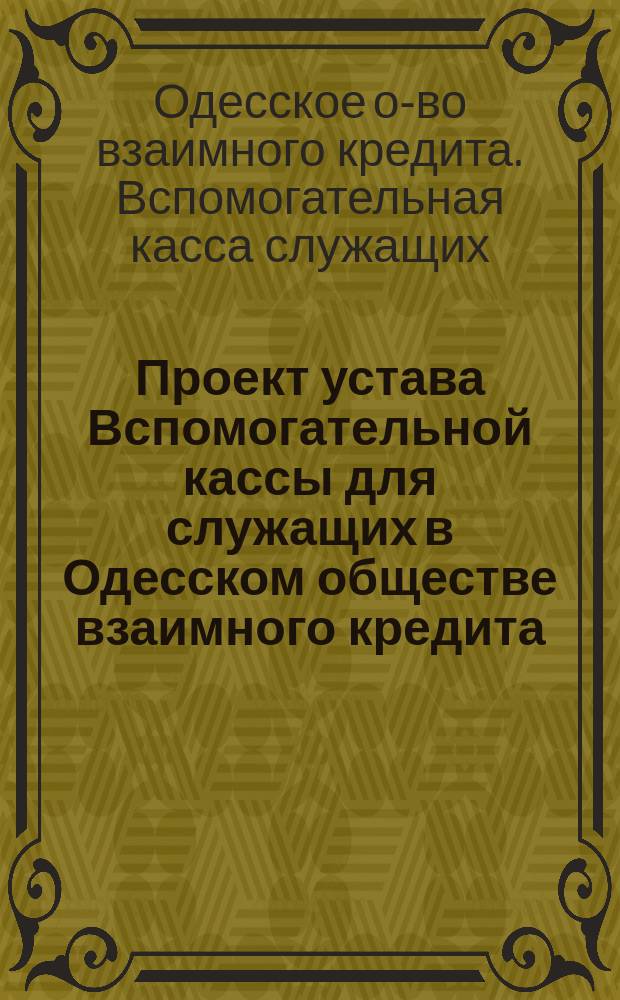 Одесское о-во взаимного кредита. Вспомогательная касса служащих

Проект устава Вспомогательной кассы для служащих в Одесском обществе взаимного кредита